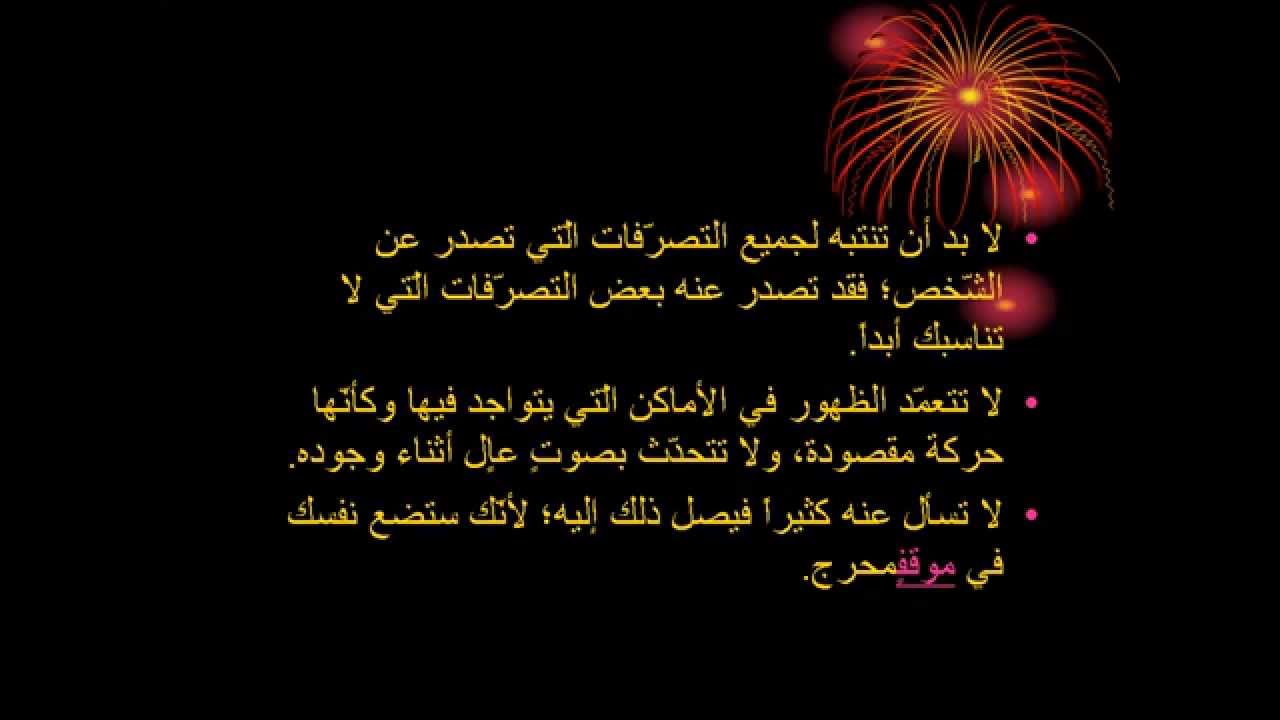 • لا بد أن تنتبه لجميع التصرّفات الّتي تصدر عن الشّخص؛ فقد تصدر عنه بعض التصرّفات الّتي لا تناسبك أبداً.

• لا تتعمّد الظهور في الأماكن الّتي يتواجد فيها وكأنّها حركة مقصودة، ولا تتحدّث بصوتٍ عالٍ أثناء وجوده.

• لا تسأل عنه كثيراً فيصل ذلك إليه؛ لأنّك ستضع نفسك في موقفٍمحرج.